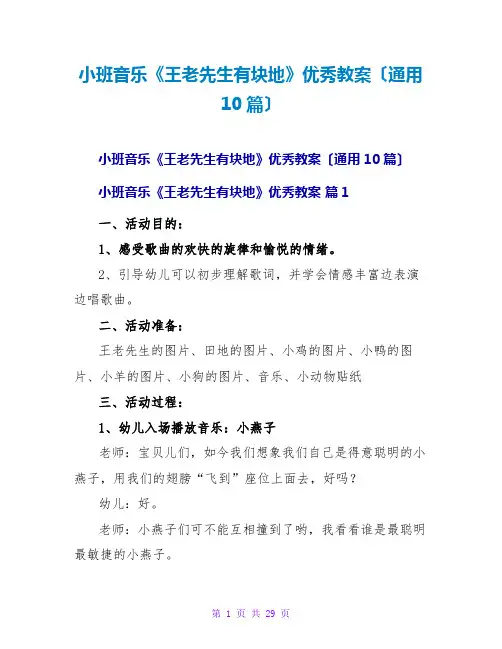 小班音乐《王老先生有块地》优秀教案〔通用10篇〕

小班音乐《王老先生有块地》优秀教案〔通用10篇〕

小班音乐《王老先生有块地》优秀教案 篇1

一、活动目的：

1、感受歌曲的欢快的旋律和愉悦的情绪。

2、引导幼儿可以初步理解歌词，并学会情感丰富边表演边唱歌曲。

二、活动准备：

王老先生的图片、田地的图片、小鸡的图片、小鸭的图片、小羊的图片、小狗的图片、音乐、小动物贴纸

三、活动过程：

1、幼儿入场播放音乐：小燕子

老师：宝贝儿们，如今我们想象我们自己是得意聪明的小燕子，用我们的翅膀“飞到”座位上面去，好吗？

幼儿：好。

老师：小燕子们可不能互相撞到了哟，我看看谁是最聪明最敏捷的小燕子。

第 1 页 共 29 页